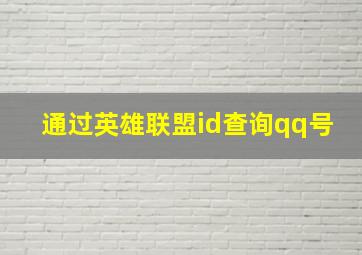 通过英雄联盟id查询qq号